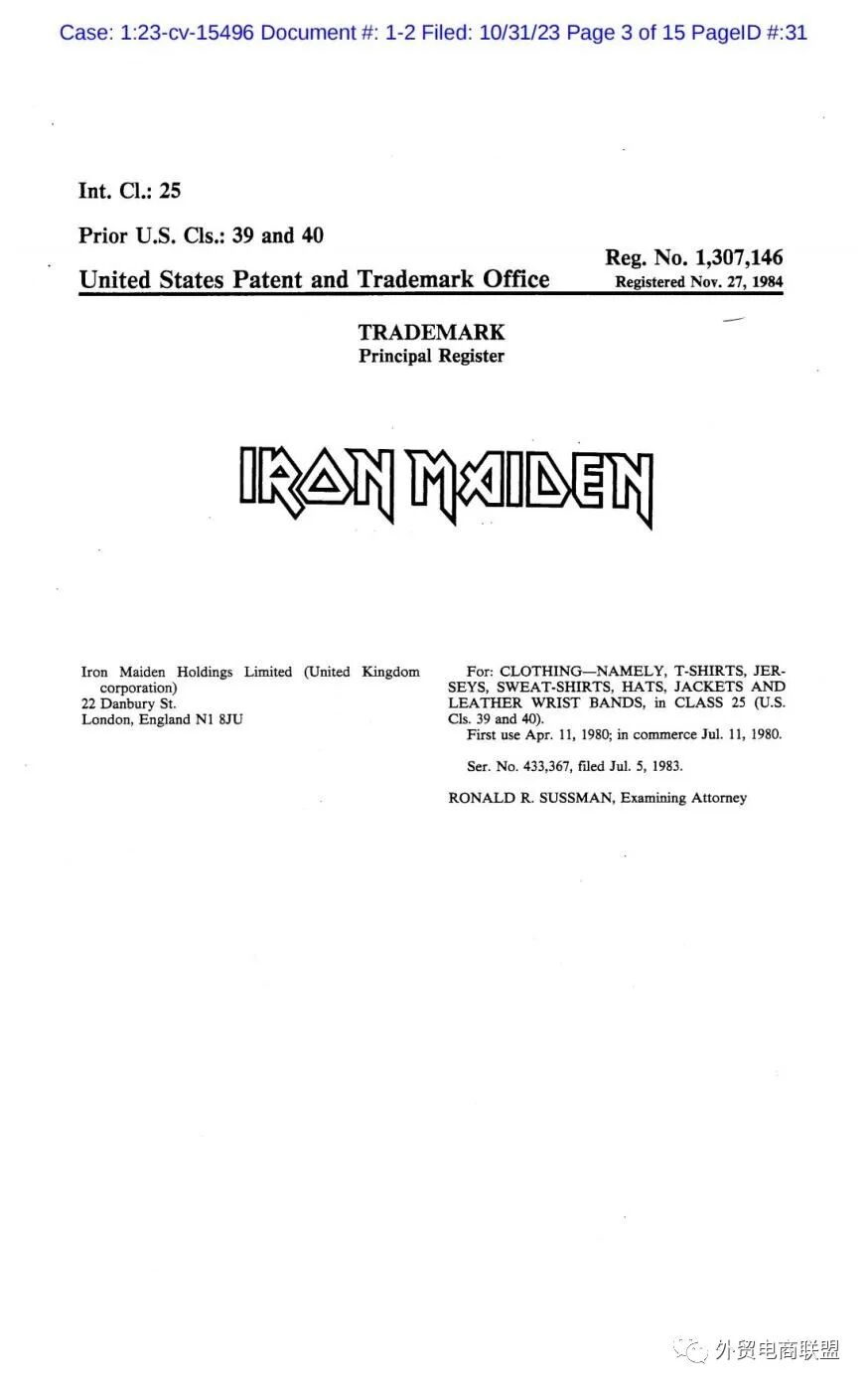 Case: 1:23-cv-15496 Document #: 1-2 Filed: 10/31/23 Page 3 of 15 PageID #:31

Int. Cl.: 25

Prior U.S. Cls.: 39 and 40

United States Patent and Trademark Office

Reg. No. 1,307,146
Registered Nov. 27, 1984

TRADEMARK
Principal Register

IRON MAIDEN

Iron Maiden Holdings Limited (United Kingdom corporation)
22 Danbury St.
London, England N1 8JU

For: CLOTHING—NAMELY, T-SHIRTS, JERSEYS, SWEAT-SHIRTS, HATS, JACKETS AND LEATHER WRIST BANDS, in CLASS 25 (U.S. Cls. 39 and 40).

First use Apr. 11, 1980; in commerce Jul. 11, 1980.

Ser. No. 433,367, filed Jul. 5, 1983.

RONALD R. SUSSMAN, Examining Attorney

外贸电商联盟